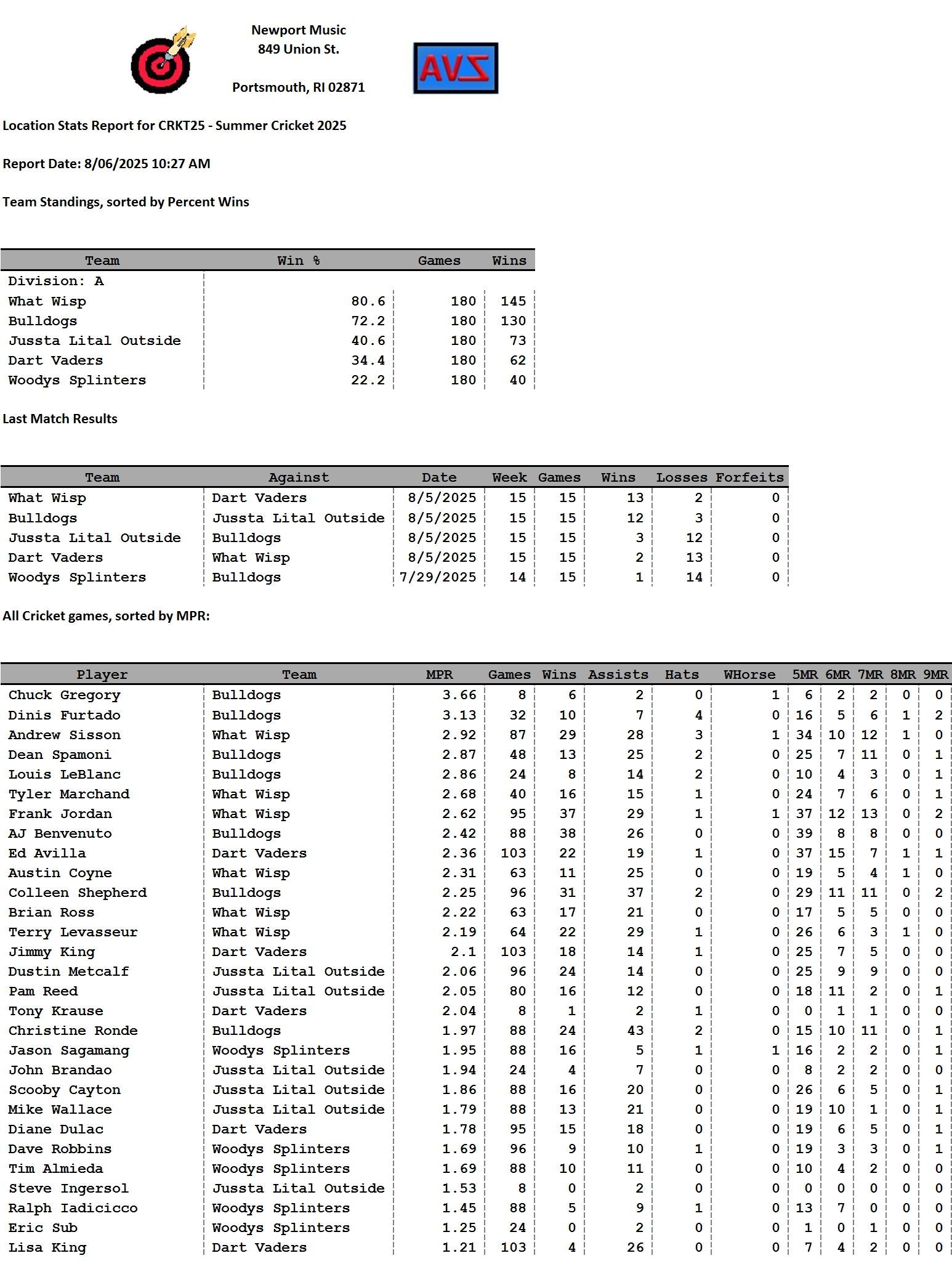 Newport Music
849 Union St.

Portsmouth, RI 02871

AVZ

Location Stats Report for CRKT25 - Summer Cricket 2025

Report Date: 8/06/2025 10:27 AM

Team Standings, sorted by Percent Wins

| Team | Win % | Games | Wins |
|---|---|---|---|
| Division: A | | | |
| What Wisp | 80.6 | 180 | 145 |
| Bulldogs | 72.2 | 180 | 130 |
| Jussta Lital Outside | 40.6 | 180 | 73 |
| Dart Vaders | 34.4 | 180 | 62 |
| Woodys Splinters | 22.2 | 180 | 40 |

Last Match Results

| Team | Against | Date | Week | Games | Wins | Losses | Forfeits |
|---|---|---|---|---|---|---|---|
| What Wisp | Dart Vaders | 8/5/2025 | 15 | 15 | 13 | 2 | 0 |
| Bulldogs | Jussta Lital Outside | 8/5/2025 | 15 | 15 | 12 | 3 | 0 |
| Jussta Lital Outside | Bulldogs | 8/5/2025 | 15 | 15 | 3 | 12 | 0 |
| Dart Vaders | What Wisp | 8/5/2025 | 15 | 15 | 2 | 13 | 0 |
| Woodys Splinters | Bulldogs | 7/29/2025 | 14 | 15 | 1 | 14 | 0 |

All Cricket games, sorted by MPR:

| Player | Team | MPR | Games | Wins | Assists | Hats | WHorse | 5MR | 6MR | 7MR | 8MR | 9MR |
|---|---|---|---|---|---|---|---|---|---|---|---|---|
| Chuck Gregory | Bulldogs | 3.66 | 8 | 6 | 2 | 0 | 1 | 6 | 2 | 2 | 0 | 0 |
| Dinis Furtado | Bulldogs | 3.13 | 32 | 10 | 7 | 4 | 0 | 16 | 5 | 6 | 1 | 2 |
| Andrew Sisson | What Wisp | 2.92 | 87 | 29 | 28 | 3 | 1 | 34 | 10 | 12 | 1 | 0 |
| Dean Spamoni | Bulldogs | 2.87 | 48 | 13 | 25 | 2 | 0 | 25 | 7 | 11 | 0 | 1 |
| Louis LeBlanc | Bulldogs | 2.86 | 24 | 8 | 14 | 2 | 0 | 10 | 4 | 3 | 0 | 1 |
| Tyler Marchand | What Wisp | 2.68 | 40 | 16 | 15 | 1 | 0 | 24 | 7 | 6 | 0 | 1 |
| Frank Jordan | What Wisp | 2.62 | 95 | 37 | 29 | 1 | 1 | 37 | 12 | 13 | 0 | 2 |
| AJ Benvenuto | Bulldogs | 2.42 | 88 | 38 | 26 | 0 | 0 | 39 | 8 | 8 | 0 | 0 |
| Ed Avilla | Dart Vaders | 2.36 | 103 | 22 | 19 | 1 | 0 | 37 | 15 | 7 | 1 | 1 |
| Austin Coyne | What Wisp | 2.31 | 63 | 11 | 25 | 0 | 0 | 19 | 5 | 4 | 1 | 0 |
| Colleen Shepherd | Bulldogs | 2.25 | 96 | 31 | 37 | 2 | 0 | 29 | 11 | 11 | 0 | 2 |
| Brian Ross | What Wisp | 2.22 | 63 | 17 | 21 | 0 | 0 | 17 | 5 | 5 | 0 | 0 |
| Terry Levasseur | What Wisp | 2.19 | 64 | 22 | 29 | 1 | 0 | 26 | 6 | 3 | 1 | 0 |
| Jimmy King | Dart Vaders | 2.1 | 103 | 18 | 14 | 1 | 0 | 25 | 7 | 5 | 0 | 0 |
| Dustin Metcalf | Jussta Lital Outside | 2.06 | 96 | 24 | 14 | 0 | 0 | 25 | 9 | 9 | 0 | 0 |
| Pam Reed | Jussta Lital Outside | 2.05 | 80 | 16 | 12 | 0 | 0 | 18 | 11 | 2 | 0 | 1 |
| Tony Krause | Dart Vaders | 2.04 | 8 | 1 | 2 | 1 | 0 | 0 | 1 | 1 | 0 | 0 |
| Christine Ronde | Bulldogs | 1.97 | 88 | 24 | 43 | 2 | 0 | 15 | 10 | 11 | 0 | 1 |
| Jason Sagamang | Woodys Splinters | 1.95 | 88 | 16 | 5 | 1 | 1 | 16 | 2 | 2 | 0 | 1 |
| John Brandao | Jussta Lital Outside | 1.94 | 24 | 4 | 7 | 0 | 0 | 8 | 2 | 2 | 0 | 0 |
| Scooby Cayton | Jussta Lital Outside | 1.86 | 88 | 16 | 20 | 0 | 0 | 26 | 6 | 5 | 0 | 1 |
| Mike Wallace | Jussta Lital Outside | 1.79 | 88 | 13 | 21 | 0 | 0 | 19 | 10 | 1 | 0 | 1 |
| Diane Dulac | Dart Vaders | 1.78 | 95 | 15 | 18 | 0 | 0 | 19 | 6 | 5 | 0 | 1 |
| Dave Robbins | Woodys Splinters | 1.69 | 96 | 9 | 10 | 1 | 0 | 19 | 3 | 3 | 0 | 1 |
| Tim Almieda | Woodys Splinters | 1.69 | 88 | 10 | 11 | 0 | 0 | 10 | 4 | 2 | 0 | 0 |
| Steve Ingersol | Jussta Lital Outside | 1.53 | 8 | 0 | 2 | 0 | 0 | 0 | 0 | 0 | 0 | 0 |
| Ralph Iadicicco | Woodys Splinters | 1.45 | 88 | 5 | 9 | 1 | 0 | 13 | 7 | 0 | 0 | 0 |
| Eric Sub | Woodys Splinters | 1.25 | 24 | 0 | 2 | 0 | 0 | 1 | 0 | 1 | 0 | 0 |
| Lisa King | Dart Vaders | 1.21 | 103 | 4 | 26 | 0 | 0 | 7 | 4 | 2 | 0 | 0 |